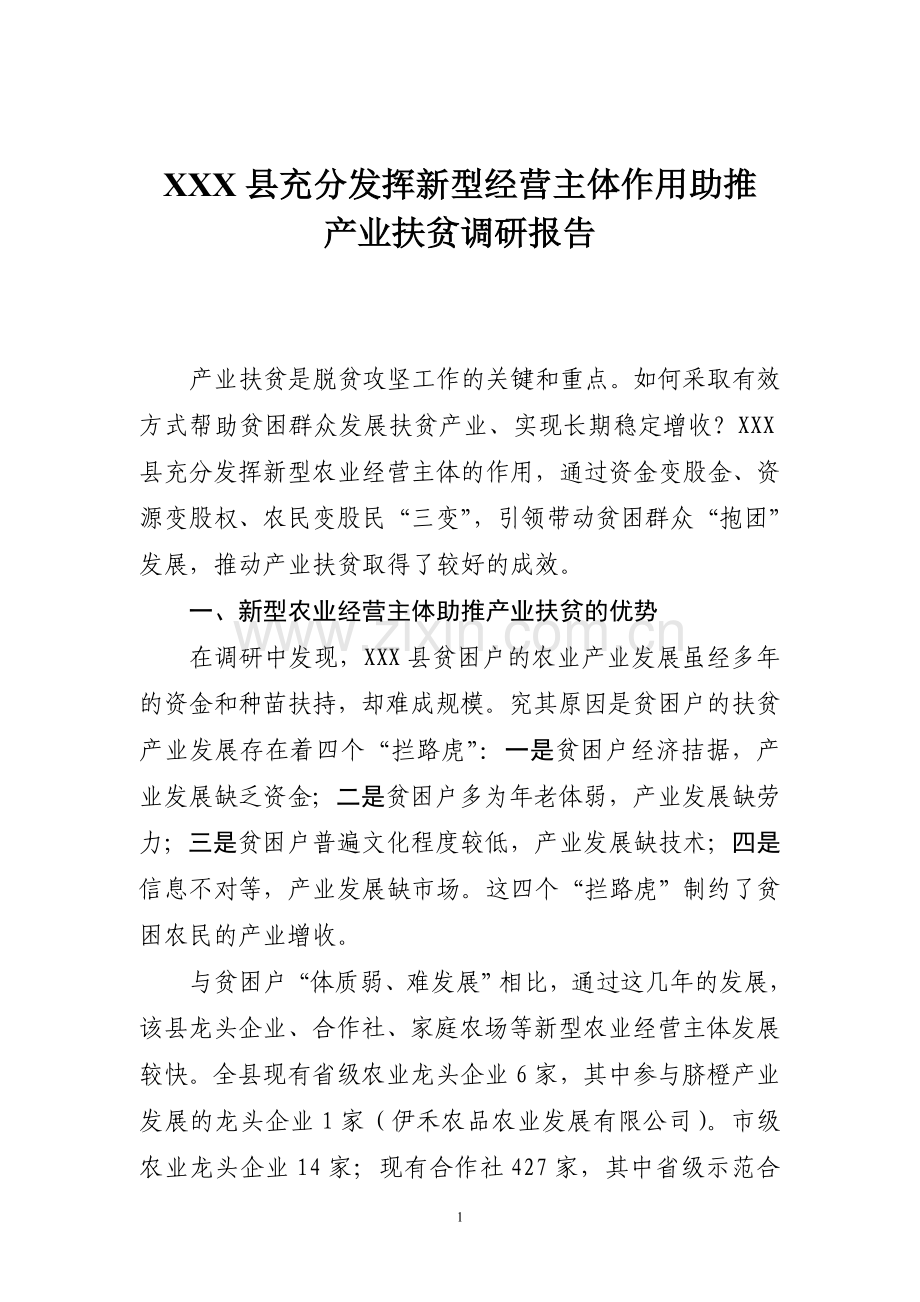 XXX县充分发挥新型经营主体作用助推
产业扶贫调研报告

产业扶贫是脱贫攻坚工作的关键和重点。如何采取有效方式帮助贫困群众发展扶贫产业、实现长期稳定增收？XXX县充分发挥新型农业经营主体的作用，通过资金变股金、资源变股权、农民变股民“三变”，引领带动贫困群众“抱团”发展，推动产业扶贫取得了较好的成效。

一、新型农业经营主体助推产业扶贫的优势

在调研中发现，XXX县贫困户的农业产业发展虽经多年的资金和种苗扶持，却难成规模。究其原因是贫困户的扶贫产业发展存在着四个“拦路虎”：一是贫困户经济拮据，产业发展缺乏资金；二是贫困户多为年老体弱，产业发展缺劳力；三是贫困户普遍文化程度较低，产业发展缺技术；四是信息不对等，产业发展缺市场。这四个“拦路虎”制约了贫困农民的产业增收。

与贫困户“体质弱、难发展”相比，通过这几年的发展，该县龙头企业、合作社、家庭农场等新型农业经营主体发展较快。全县现有省级农业龙头企业6家，其中参与脐橙产业发展的龙头企业1家（伊禾农品农业发展有限公司）。市级农业龙头企业14家；现有合作社427家，其中省级示范合

1

www.zixin.com.cn